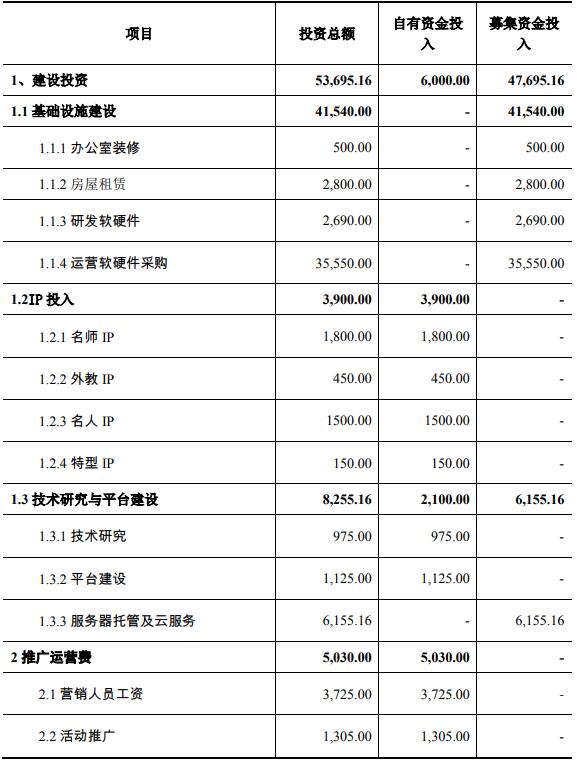 | 项目 | 投资总额 | 自有资金投入 | 募集资金投入 |
|---|---|---|---|
| 1、建设投资 | 53,695.16 | 6,000.00 | 47,695.16 |
| 1.1 基础设施建设 | 41,540.00 | - | 41,540.00 |
| 1.1.1 办公室装修 | 500.00 | - | 500.00 |
| 1.1.2 房屋租赁 | 2,800.00 | - | 2,800.00 |
| 1.1.3 研发软硬件 | 2,690.00 | - | 2,690.00 |
| 1.1.4 运营软硬件采购 | 35,550.00 | - | 35,550.00 |
| 1.2IP 投入 | 3,900.00 | 3,900.00 | - |
| 1.2.1 名师 IP | 1,800.00 | 1,800.00 | - |
| 1.2.2 外教 IP | 450.00 | 450.00 | - |
| 1.2.3 名人 IP | 1500.00 | 1500.00 | - |
| 1.2.4 特型 IP | 150.00 | 150.00 | - |
| 1.3 技术研究与平台建设 | 8,255.16 | 2,100.00 | 6,155.16 |
| 1.3.1 技术研究 | 975.00 | 975.00 | - |
| 1.3.2 平台建设 | 1,125.00 | 1,125.00 | - |
| 1.3.3 服务器托管及云服务 | 6,155.16 | - | 6,155.16 |
| 2 推广运营费 | 5,030.00 | 5,030.00 | - |
| 2.1 营销人员工资 | 3,725.00 | 3,725.00 | - |
| 2.2 活动推广 | 1,305.00 | 1,305.00 | - |